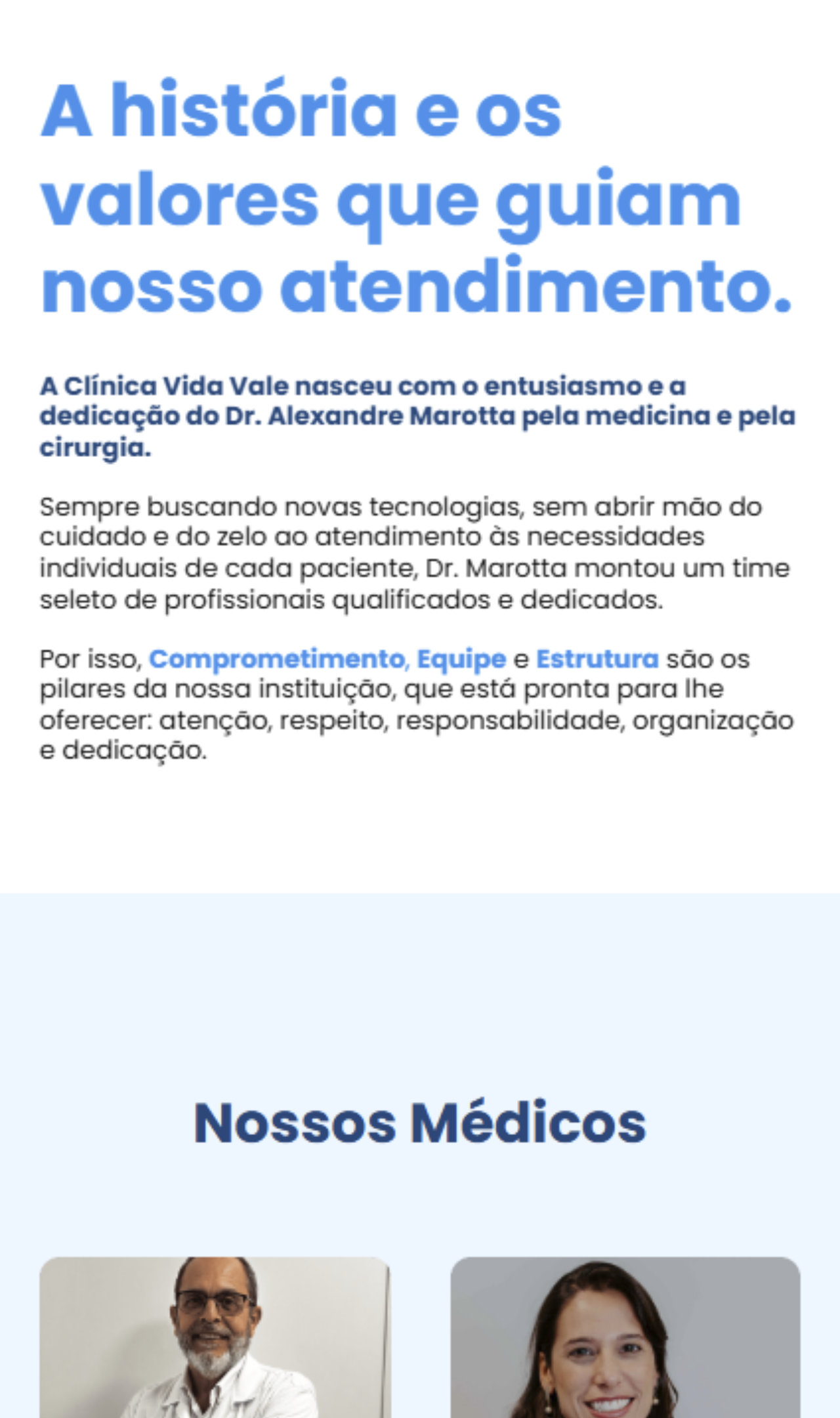 A história e os valores que guiam nosso atendimento.

A Clínica Vida Vale nasceu com o entusiasmo e a dedicação do Dr. Alexandre Marotta pela medicina e pela cirurgia.

Sempre buscando novas tecnologias, sem abrir mão do cuidado e do zelo ao atendimento às necessidades individuais de cada paciente, Dr. Marotta montou um time seleto de profissionais qualificados e dedicados.

Por isso, Comprometimento, Equipe e Estrutura são os pilares da nossa instituição, que está pronta para lhe oferecer: atenção, respeito, responsabilidade, organização e dedicação.

Nossos Médicos